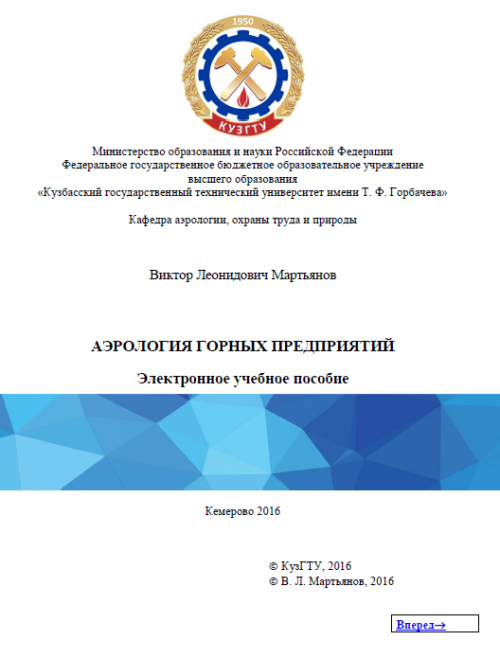 1950

КУЗГТУ

Министерство образования и науки Российской Федерации
Федеральное государственное бюджетное образовательное учреждение
высшего образования
«Кузбасский государственный технический университет имени Т. Ф. Горбачева»

Кафедра аэрологии, охраны труда и природы

Виктор Леонидович Мартьянов

АЭРОЛОГИЯ ГОРНЫХ ПРЕДПРИЯТИЙ

Электронное учебное пособие

Кемерово 2016

© КузГТУ, 2016
© В. Л. Мартьянов, 2016

Вперед→